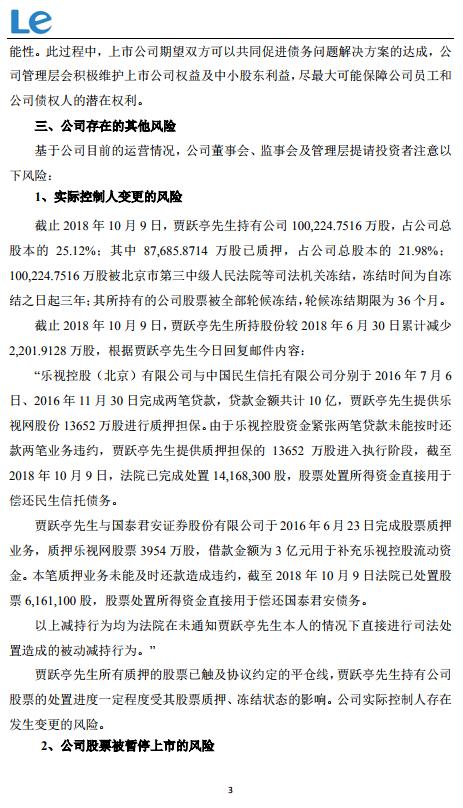 Le

能性。此过程中，上市公司期望双方可以共同促进债务问题解决方案的达成，公司管理层会积极维护上市公司权益及中小股东利益，尽最大可能保障公司员工和公司债权人的潜在权利。

三、公司存在的其他风险

基于公司目前的运营情况，公司董事会、监事会及管理层提请投资者注意以下风险：

1、实际控制人变更的风险

截止 2018 年 10 月 9 日，贾跃亭先生持有公司 100,224.7516 万股，占公司总股本的 25.12%；其中 87,685.8714 万股已质押，占公司总股本的 21.98%；100,224.7516 万股被北京市第三中级人民法院等司法机关冻结，冻结时间为自冻结之日起三年；其所持有的公司股票被全部轮候冻结，轮候冻结期限为 36 个月。

截止 2018 年 10 月 9 日，贾跃亭先生所持股份较 2018 年 6 月 30 日累计减少 2,201.9128 万股，根据贾跃亭先生今日回复邮件内容：

“乐视控股（北京）有限公司与中国民生信托有限公司分别于 2016 年 7 月 6 日、2016 年 11 月 30 日完成两笔贷款，贷款金额共计 10 亿，贾跃亭先生提供乐视网股份 13652 万股进行质押担保。由于乐视控股资金紧张两笔贷款未能按时还款两笔业务违约，贾跃亭先生提供质押担保的 13652 万股进入执行阶段，截至 2018 年 10 月 9 日，法院已完成处置 14,168,300 股，股票处置所得资金直接用于偿还民生信托债务。

贾跃亭先生与国泰君安证券股份有限公司于 2016 年 6 月 23 日完成股票质押业务，质押乐视网股票 3954 万股，借款金额为 3 亿元用于补充乐视控股流动资金。本笔质押业务未能及时还款造成违约，截至 2018 年 10 月 9 日法院已处置股票 6,161,100 股，股票处置所得资金直接用于偿还国泰君安债务。

以上减持行为均为法院在未通知贾跃亭先生本人的情况下直接进行司法处置造成的被动减持行为。”

贾跃亭先生所有质押的股票已触及协议约定的平仓线，贾跃亭先生持有公司股票的处置进度一定程度受其股票质押、冻结状态的影响。公司实际控制人存在发生变更的风险。

2、公司股票被暂停上市的风险

3